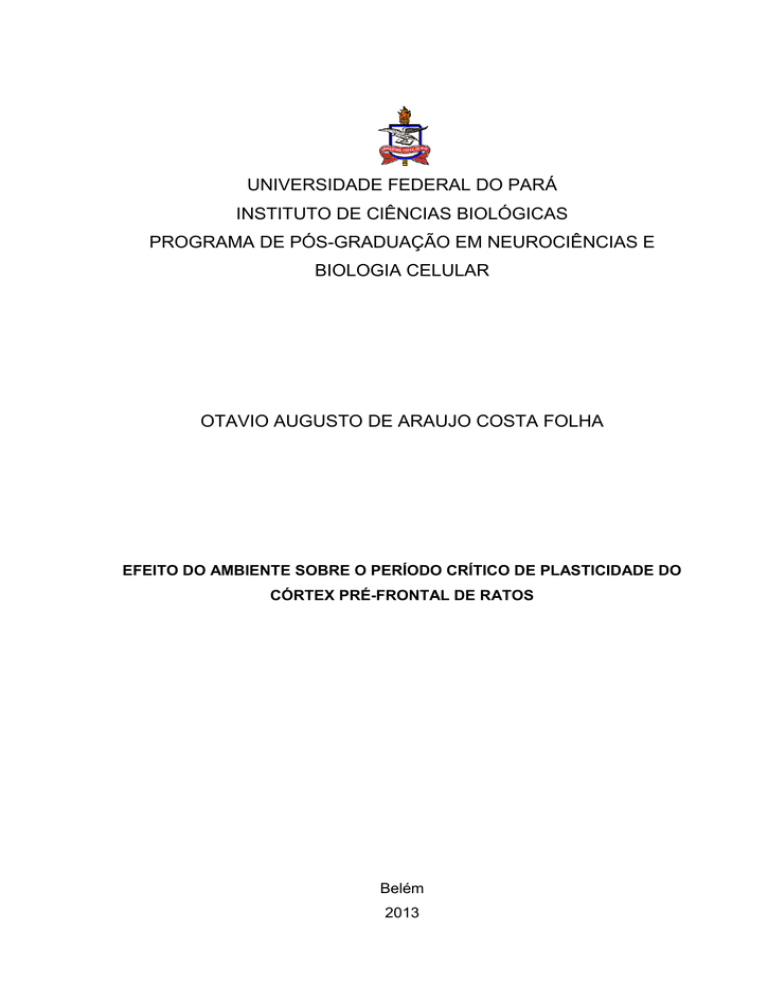 UNIVERSIDADE FEDERAL DO PARÁ
INSTITUTO DE CIÊNCIAS BIOLÓGICAS
PROGRAMA DE PÓS-GRADUAÇÃO EM NEUROCIÊNCIAS E BIOLOGIA CELULAR

OTAVIO AUGUSTO DE ARAUJO COSTA FOLHA

EFEITO DO AMBIENTE SOBRE O PERÍODO CRÍTICO DE PLASTICIDADE DO CÓRTEX PRÉ-FRONTAL DE RATOS

Belém
2013